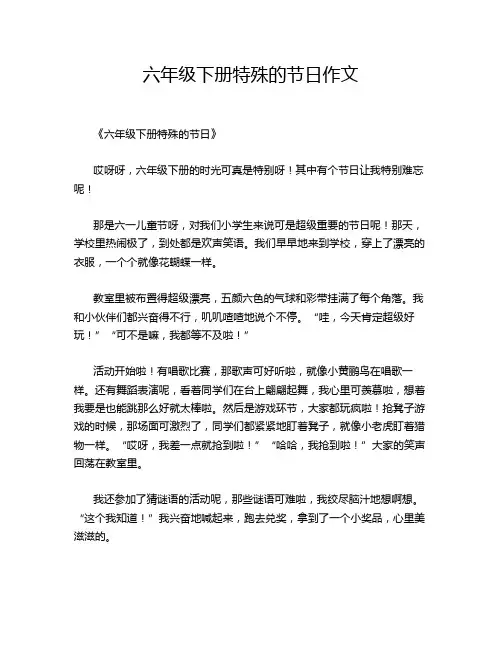 六年级下册特殊的节日作文

《六年级下册特殊的节日》

哎呀呀，六年级下册的时光可真是特别呀！其中有个节日让我特别难忘呢！

那是六一儿童节呀，对我们小学生来说可是超级重要的节日呢！那天，学校里热闹极了，到处都是欢声笑语。我们早早地来到学校，穿上了漂亮的衣服，一个个就像花蝴蝶一样。

教室里被布置得超级漂亮，五颜六色的气球和彩带挂满了每个角落。我和小伙伴们都兴奋得不行，叽叽喳喳地说个不停。“哇，今天肯定超级好玩！”“可不是嘛，我都等不及啦！”

活动开始啦！有唱歌比赛，那歌声可好听啦，就像小黄鹂鸟在唱歌一样。还有舞蹈表演呢，看着同学们在台上翩翩起舞，我心里可羡慕啦，想着我要是也能跳那么好就太棒啦。然后是游戏环节，大家都玩疯啦！抢凳子游戏的时候，那场面可激烈了，同学们都紧紧地盯着凳子，就像小老虎盯着猎物一样。“哎呀，我差一点就抢到啦！”“哈哈，我抢到啦！”大家的笑声回荡在教室里。

我还参加了猜谜语的活动呢，那些谜语可难啦，我绞尽脑汁地想啊想。“这个我知道！”我兴奋地喊起来，跑去兑奖，拿到了一个小奖品，心里美滋滋的。